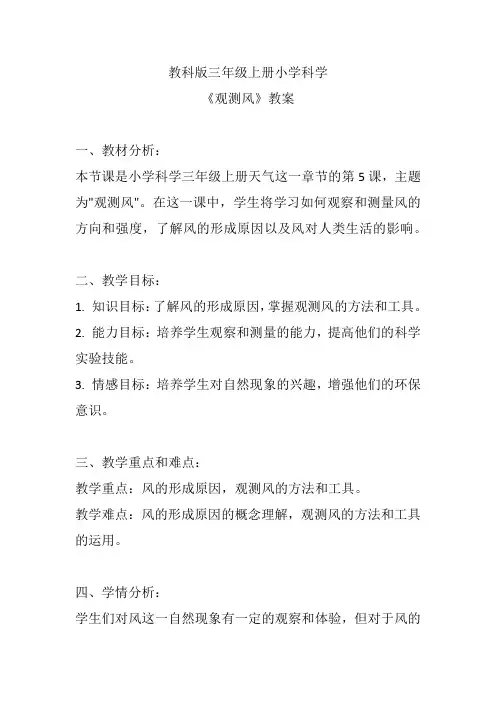 教科版三年级上册小学科学
《观测风》教案

一、教材分析：
本节课是小学科学三年级上册天气这一章节的第 5 课，主题为"观测风"。在这一课中，学生将学习如何观察和测量风的方向和强度，了解风的形成原因以及风对人类生活的影响。

二、教学目标：
1. 知识目标：了解风的形成原因，掌握观测风的方法和工具。
2. 能力目标：培养学生观察和测量的能力，提高他们的科学实验技能。
3. 情感目标：培养学生对自然现象的兴趣，增强他们的环保意识。

三、教学重点和难点：
教学重点：风的形成原因，观测风的方法和工具。
教学难点：风的形成原因的概念理解，观测风的方法和工具的运用。

四、学情分析：
学生们对风这一自然现象有一定的观察和体验，但对于风的